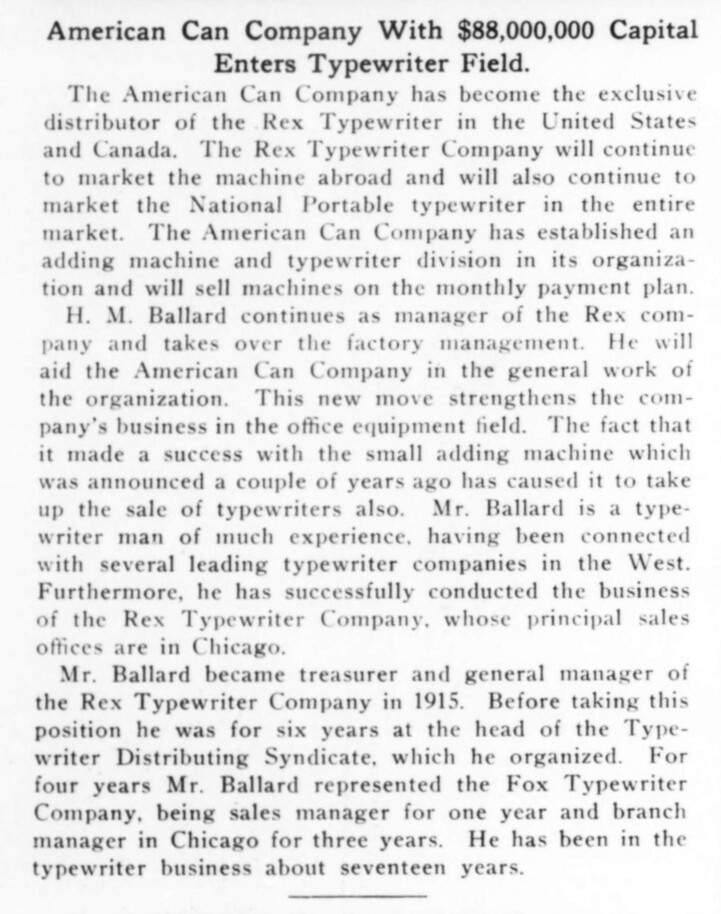 American Can Company With $88,000,000 Capital Enters Typewriter Field.

The American Can Company has become the exclusive distributor of the Rex Typewriter in the United States and Canada. The Rex Typewriter Company will continue to market the machine abroad and will also continue to market the National Portable typewriter in the entire market. The American Can Company has established an adding machine and typewriter division in its organization and will sell machines on the monthly payment plan.

H. M. Ballard continues as manager of the Rex company and takes over the factory management. He will aid the American Can Company in the general work of the organization. This new move strengthens the company's business in the office equipment field. The fact that it made a success with the small adding machine which was announced a couple of years ago has caused it to take up the sale of typewriters also. Mr. Ballard is a typewriter man of much experience, having been connected with several leading typewriter companies in the West. Furthermore, he has successfully conducted the business of the Rex Typewriter Company, whose principal sales offices are in Chicago.

Mr. Ballard became treasurer and general manager of the Rex Typewriter Company in 1915. Before taking this position he was for six years at the head of the Typewriter Distributing Syndicate, which he organized. For four years Mr. Ballard represented the Fox Typewriter Company, being sales manager for one year and branch manager in Chicago for three years. He has been in the typewriter business about seventeen years.